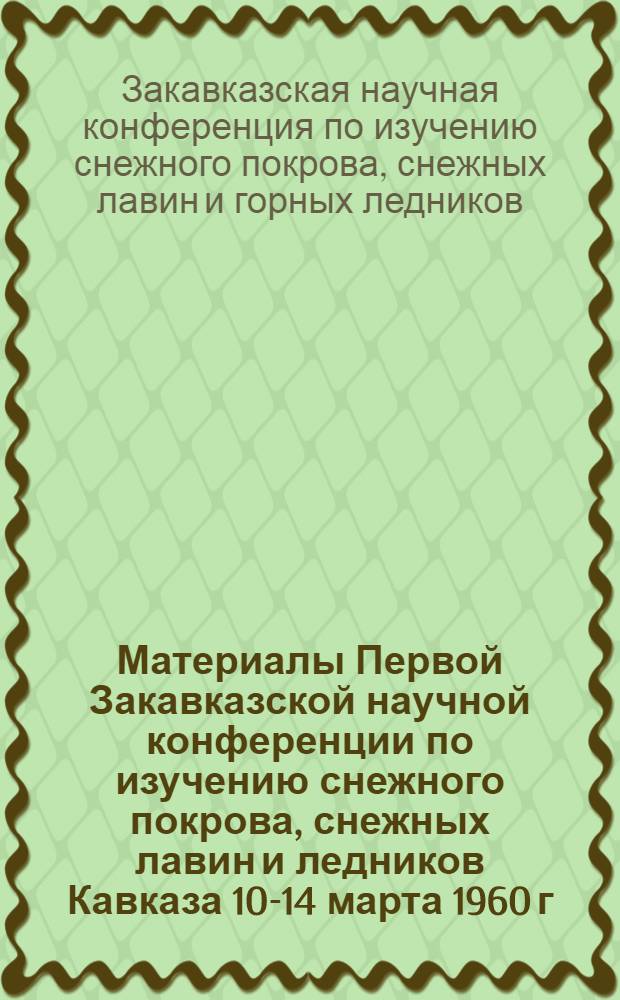 Закавказская научная конференция по изучению снежного покрова, снежных лавин и горных ледников

Материалы Первой Закавказской научной конференции по изучению снежного покрова, снежных лавин и ледников Кавказа 10-14 марта 1960 г